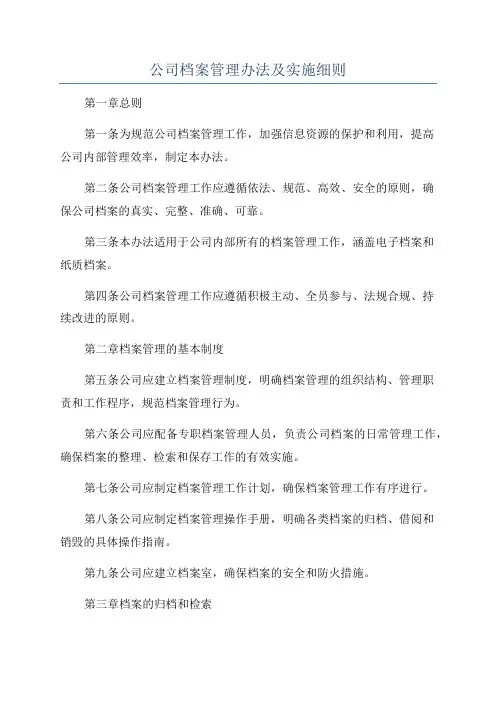 公司档案管理办法及实施细则

第一章总则

第一条为规范公司档案管理工作，加强信息资源的保护和利用，提高公司内部管理效率，制定本办法。

第二条公司档案管理工作应遵循依法、规范、高效、安全的原则，确保公司档案的真实、完整、准确、可靠。

第三条本办法适用于公司内部所有的档案管理工作，涵盖电子档案和纸质档案。

第四条公司档案管理工作应遵循积极主动、全员参与、法规合规、持续改进的原则。

第二章档案管理的基本制度

第五条公司应建立档案管理制度，明确档案管理的组织结构、管理职责和工作程序，规范档案管理行为。

第六条公司应配备专职档案管理人员，负责公司档案的日常管理工作，确保档案的整理、检索和保存工作的有效实施。

第七条公司应制定档案管理工作计划，确保档案管理工作有序进行。

第八条公司应制定档案管理操作手册，明确各类档案的归档、借阅和销毁的具体操作指南。

第九条公司应建立档案室，确保档案的安全和防火措施。

第三章档案的归档和检索